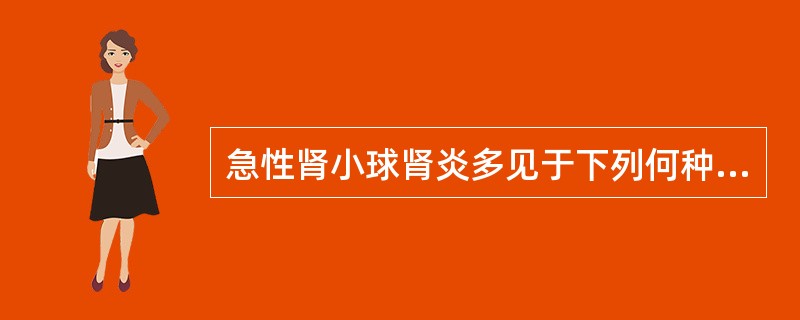 急性肾小球肾炎多见于下列何种...